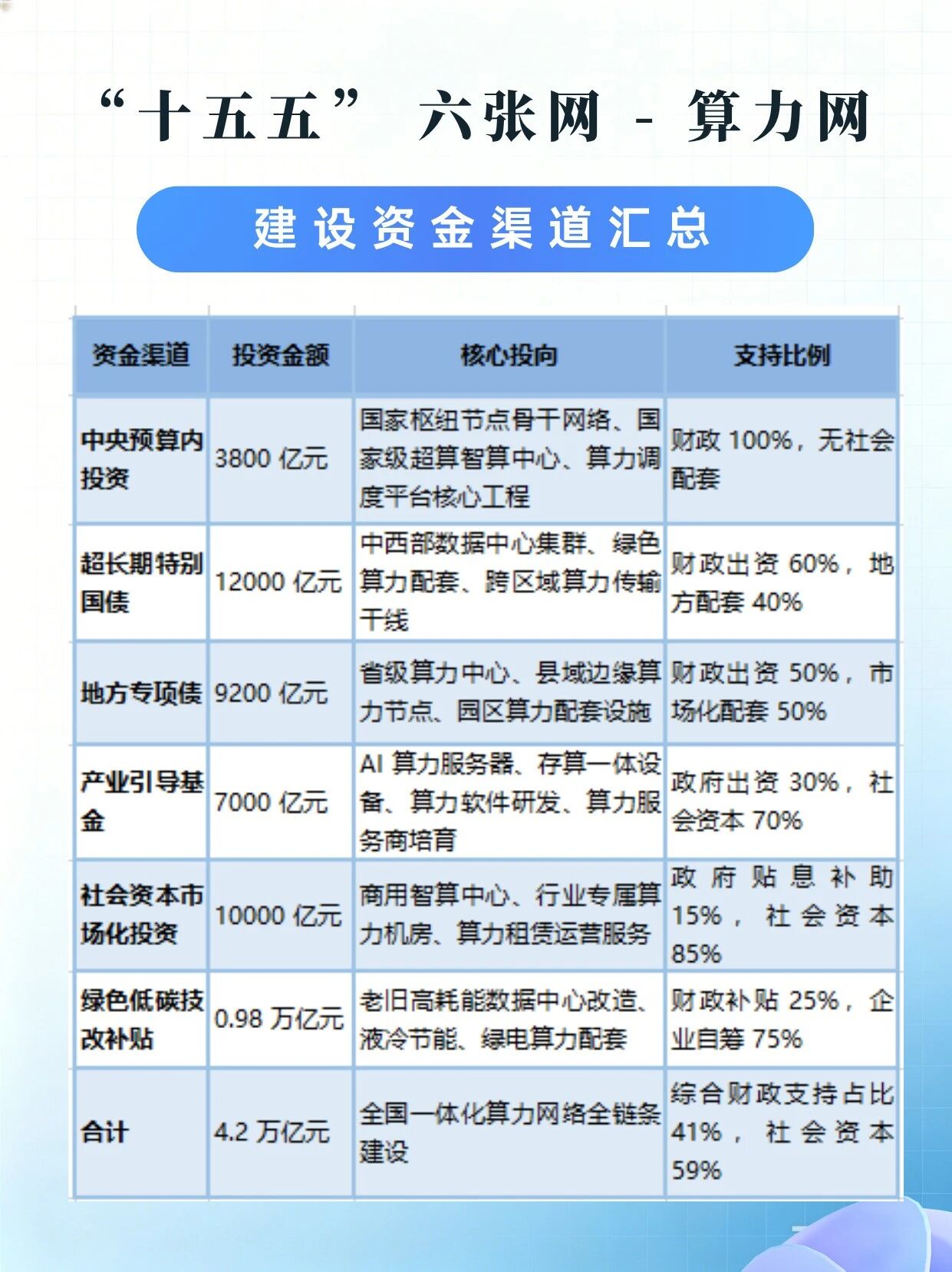 “十五五” 六张网 - 算力网

建设资金渠道汇总

| 资金渠道 | 投资金额 | 核心投向 | 支持比例 |
|---|---|---|---|
| 中央预算内投资 | 3800 亿元 | 国家枢纽节点骨干网络、国家级超算智算中心、算力调度平台核心工程 | 财政 100%，无社会配套 |
| 超长期特别国债 | 12000 亿元 | 中西部数据中心集群、绿色算力配套、跨区域算力传输干线 | 财政出资 60%，地方配套 40% |
| 地方专项债 | 9200 亿元 | 省级算力中心、县域边缘算力节点、园区算力配套设施 | 财政出资 50%，市场化配套 50% |
| 产业引导基金 | 7000 亿元 | AI 算力服务器、存算一体设备、算力软件研发、算力服务商培育 | 政府出资 30%，社会资本 70% |
| 社会资本市场化投资 | 10000 亿元 | 商用智算中心、行业专属算力机房、算力租赁运营服务 | 政府贴息补助 15%，社会资本 85% |
| 绿色低碳技改补贴 | 0.98 万亿元 | 老旧高耗能数据中心改造、液冷节能、绿电算力配套 | 财政补贴 25%，企业自筹 75% |
| 合计 | 4.2 万亿元 | 全国一体化算力网络全链条建设 | 综合财政支持占比 41%，社会资本 59% |